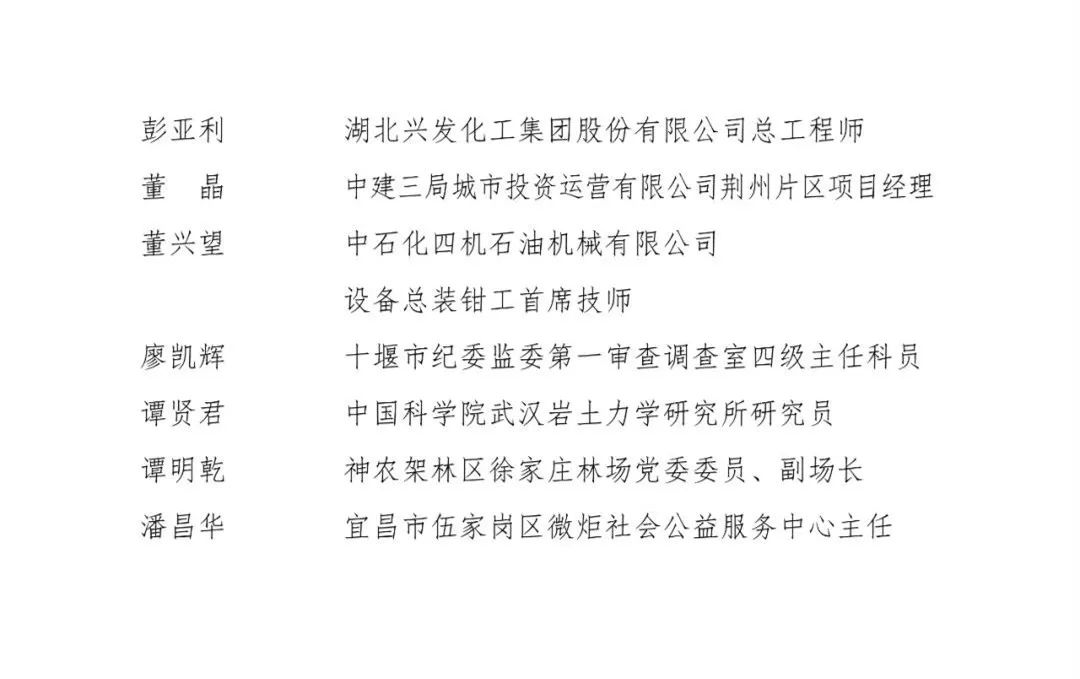 彭亚利　湖北兴发化工集团股份有限公司总工程师
董　晶　中建三局城市投资运营有限公司荆州片区项目经理
董兴望　中石化四机石油机械有限公司设备总装钳工首席技师
廖凯辉　十堰市纪委监委第一审查调查室四级主任科员
谭贤君　中国科学院武汉岩土力学研究所研究员
谭明乾　神农架林区徐家庄林场党委委员、副场长
潘昌华　宜昌市伍家岗区微炬社会公益服务中心主任